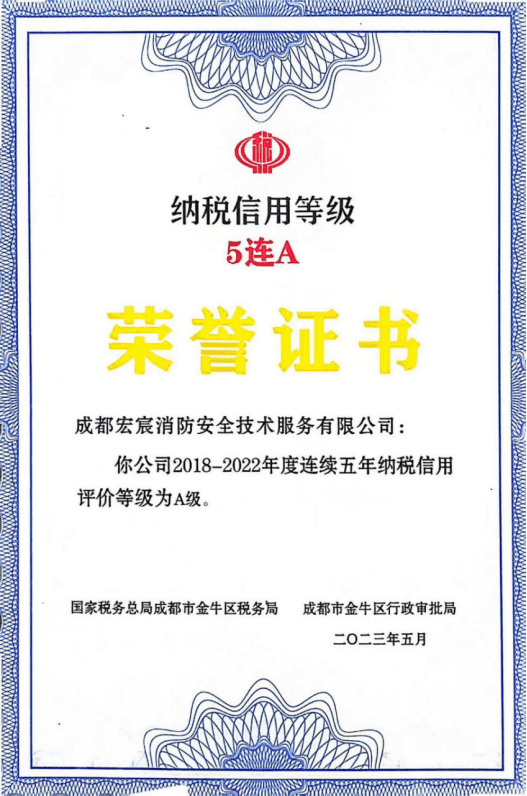 纳税信用等级
5连A

荣誉证书

成都宏宸消防安全技术服务有限公司：

你公司2018-2022年度连续五年纳税信用评价等级为A级。

国家税务总局成都市金牛区税务局 成都市金牛区行政审批局

二〇二三年五月